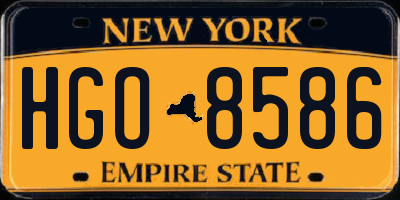 NEW YORK

HGO 8586

EMPIRE STATE